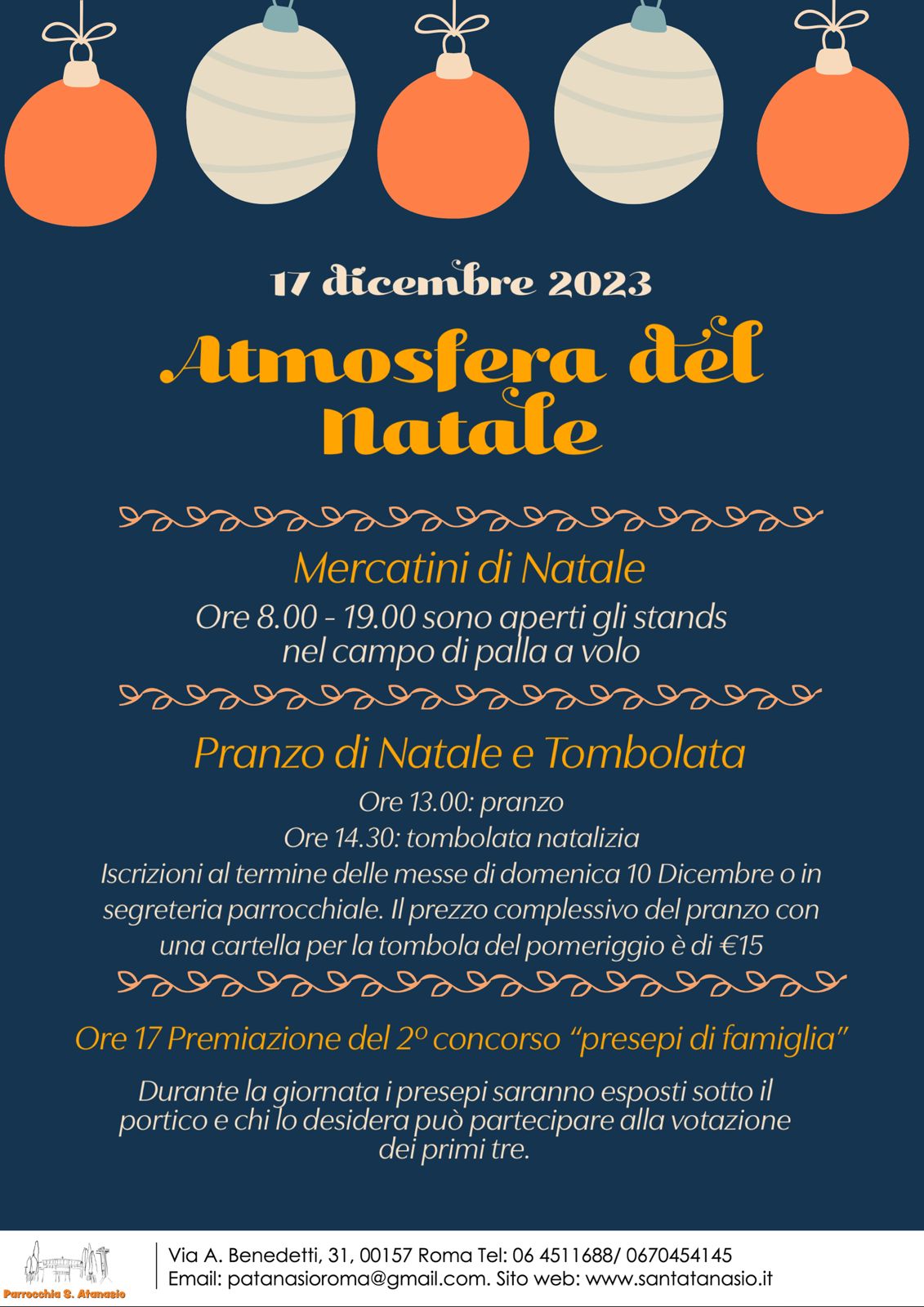 17 dicembre 2023

Atmosfera del Natale

Mercatini di Natale

Ore 8.00 - 19.00 sono aperti gli stands nel campo di palla a volo

Pranzo di Natale e Tombolata

Ore 13.00: pranzo
Ore 14.30: tombolata natalizia
Iscrizioni al termine delle messe di domenica 10 Dicembre o in segreteria parrocchiale. Il prezzo complessivo del pranzo con una cartella per la tombola del pomeriggio è di €15

Ore 17 Premiazione del 2º concorso "presepi di famiglia"

Durante la giornata i presepi saranno esposti sotto il portico e chi lo desidera può partecipare alla votazione dei primi tre.

Parrocchia S. Atanasio

Via A. Benedetti, 31, 00157 Roma Tel: 06 4511688/ 0670454145
Email: patanasioroma@gmail.com. Sito web: www.santatanasio.it